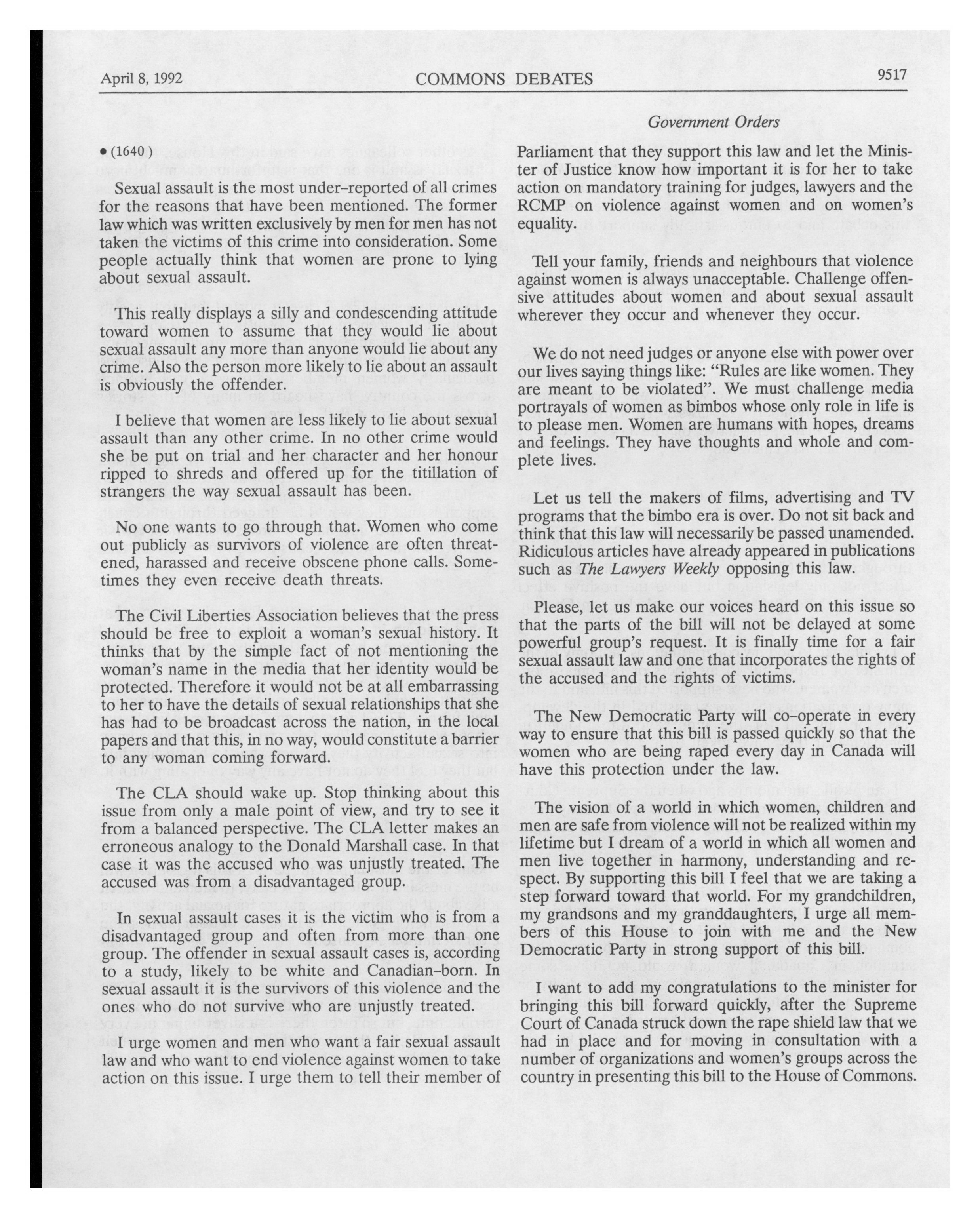 April 8, 1992 COMMONS DEBATES 9517

Government Orders

• (1640)

Sexual assault is the most under-reported of all crimes for the reasons that have been mentioned. The former law which was written exclusively by men for men has not taken the victims of this crime into consideration. Some people actually think that women are prone to lying about sexual assault.

This really displays a silly and condescending attitude toward women to assume that they would lie about sexual assault any more than anyone would lie about any crime. Also the person more likely to lie about an assault is obviously the offender.

I believe that women are less likely to lie about sexual assault than any other crime. In no other crime would she be put on trial and her character and her honour ripped to shreds and offered up for the titillation of strangers the way sexual assault has been.

No one wants to go through that. Women who come out publicly as survivors of violence are often threatened, harassed and receive obscene phone calls. Sometimes they even receive death threats.

The Civil Liberties Association believes that the press should be free to exploit a woman's sexual history. It thinks that by the simple fact of not mentioning the woman's name in the media that her identity would be protected. Therefore it would not be at all embarrassing to her to have the details of sexual relationships that she has had to be broadcast across the nation, in the local papers and that this, in no way, would constitute a barrier to any woman coming forward.

The CLA should wake up. Stop thinking about this issue from only a male point of view, and try to see it from a balanced perspective. The CLA letter makes an erroneous analogy to the Donald Marshall case. In that case it was the accused who was unjustly treated. The accused was from a disadvantaged group.

In sexual assault cases it is the victim who is from a disadvantaged group and often from more than one group. The offender in sexual assault cases is, according to a study, likely to be white and Canadian-born. In sexual assault it is the survivors of this violence and the ones who do not survive who are unjustly treated.

I urge women and men who want a fair sexual assault law and who want to end violence against women to take action on this issue. I urge them to tell their member of Parliament that they support this law and let the Minister of Justice know how important it is for her to take action on mandatory training for judges, lawyers and the RCMP on violence against women and on women's equality.

Tell your family, friends and neighbours that violence against women is always unacceptable. Challenge offensive attitudes about women and about sexual assault wherever they occur and whenever they occur.

We do not need judges or anyone else with power over our lives saying things like: "Rules are like women. They are meant to be violated". We must challenge media portrayals of women as bimbos whose only role in life is to please men. Women are humans with hopes, dreams and feelings. They have thoughts and whole and complete lives.

Let us tell the makers of films, advertising and TV programs that the bimbo era is over. Do not sit back and think that this law will necessarily be passed unamended. Ridiculous articles have already appeared in publications such as The Lawyers Weekly opposing this law.

Please, let us make our voices heard on this issue so that the parts of the bill will not be delayed at some powerful group's request. It is finally time for a fair sexual assault law and one that incorporates the rights of the accused and the rights of victims.

The New Democratic Party will co-operate in every way to ensure that this bill is passed quickly so that the women who are being raped every day in Canada will have this protection under the law.

The vision of a world in which women, children and men are safe from violence will not be realized within my lifetime but I dream of a world in which all women and men live together in harmony, understanding and respect. By supporting this bill I feel that we are taking a step forward toward that world. For my grandchildren, my grandsons and my granddaughters, I urge all members of this House to join with me and the New Democratic Party in strong support of this bill.

I want to add my congratulations to the minister for bringing this bill forward quickly, after the Supreme Court of Canada struck down the rape shield law that we had in place and for moving in consultation with a number of organizations and women's groups across the country in presenting this bill to the House of Commons.